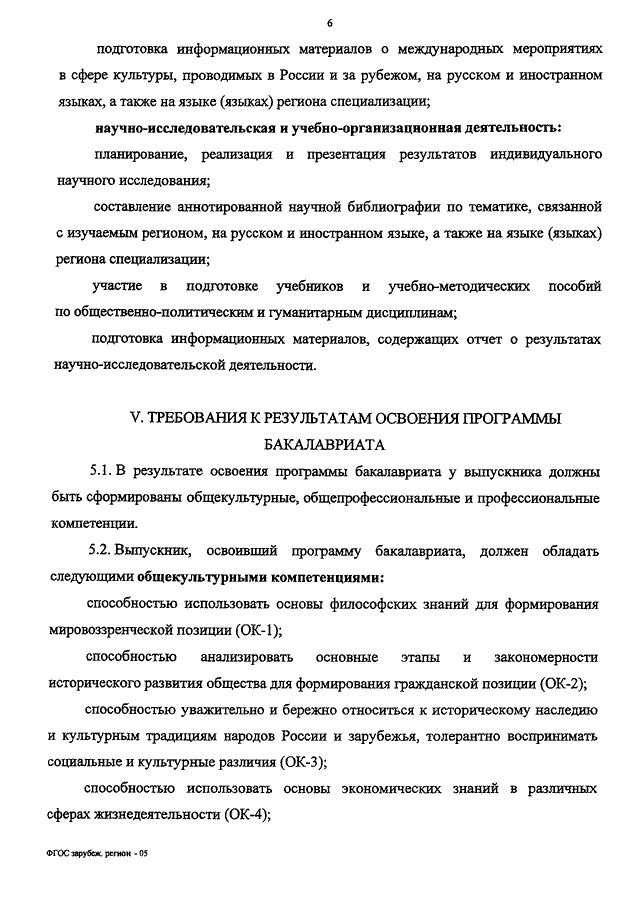 6

подготовка информационных материалов о международных мероприятиях в сфере культуры, проводимых в России и за рубежом, на русском и иностранном языках, а также на языке (языках) региона специализации;

научно-исследовательская и учебно-организационная деятельность:

планирование, реализация и презентация результатов индивидуального научного исследования;

составление аннотированной научной библиографии по тематике, связанной с изучаемым регионом, на русском и иностранном языке, а также на языке (языках) региона специализации;

участие в подготовке учебников и учебно-методических пособий по общественно-политическим и гуманитарным дисциплинам;

подготовка информационных материалов, содержащих отчет о результатах научно-исследовательской деятельности.

V. ТРЕБОВАНИЯ К РЕЗУЛЬТАТАМ ОСВОЕНИЯ ПРОГРАММЫ БАКАЛАВРИАТА

5.1. В результате освоения программы бакалавриата у выпускника должны быть сформированы общекультурные, общепрофессиональные и профессиональные компетенции.

5.2. Выпускник, освоивший программу бакалавриата, должен обладать следующими общекультурными компетенциями:

способностью использовать основы философских знаний для формирования мировоззренческой позиции (ОК-1);

способностью анализировать основные этапы и закономерности исторического развития общества для формирования гражданской позиции (ОК-2);

способностью уважительно и бережно относиться к историческому наследию и культурным традициям народов России и зарубежья, толерантно воспринимать социальные и культурные различия (ОК-3);

способностью использовать основы экономических знаний в различных сферах жизнедеятельности (ОК-4);

ФГОС зарубеж. регион - 05